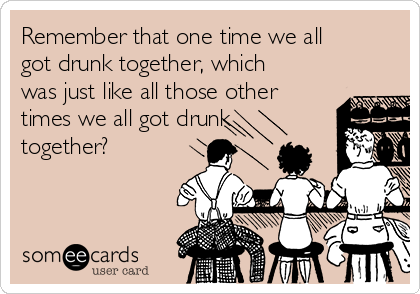 Remember that one time we all got drunk together, which was just like all those other times we all got drunk together?

someecards
user card